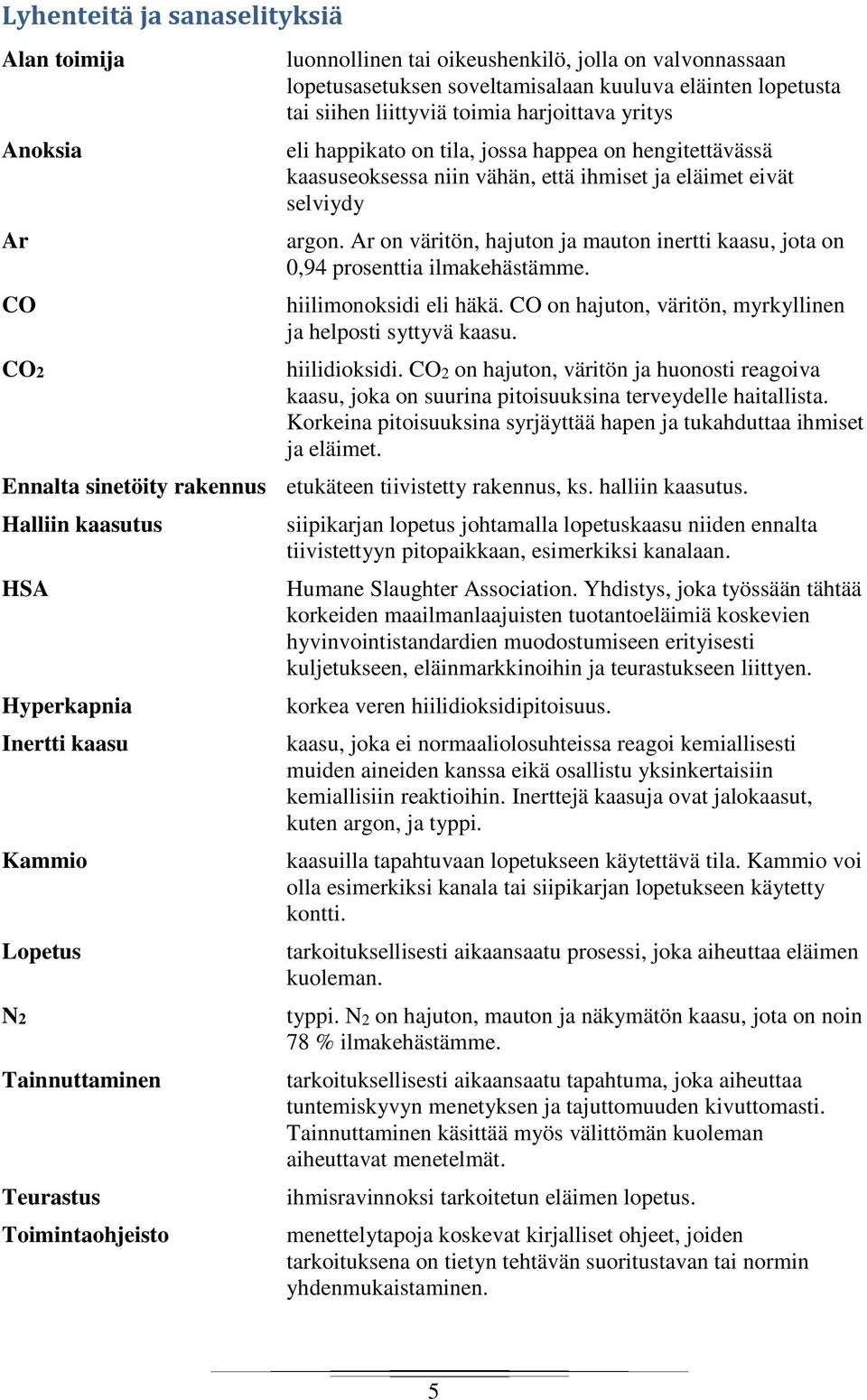 Lyhenteitä ja sanaselityksiä

| | |
|---|---|
| Alan toimija | luonnollinen tai oikeushenkilö, jolla on valvonnassaan lopetusasetuksen soveltamisalaan kuuluva eläinten lopetusta tai siihen liittyviä toimia harjoittava yritys |
| Anoksia | eli happikato on tila, jossa happea on hengitettävässä kaasuseoksessa niin vähän, että ihmiset ja eläimet eivät selviydy |
| Ar | argon. Ar on väritön, hajuton ja mauton inertti kaasu, jota on 0,94 prosenttia ilmakehästämme. |
| CO | hiilimonoksidi eli häkä. CO on hajuton, väritön, myrkyllinen ja helposti syttyvä kaasu. |
| $CO_2$ | hiilidioksidi. $CO_2$ on hajuton, väritön ja huonosti reagoiva kaasu, joka on suurina pitoisuuksina terveydelle haitallista. Korkeina pitoisuuksina syrjäyttää hapen ja tukahduttaa ihmiset ja eläimet. |
| Ennalta sinetöity rakennus | etukäteen tiivistetty rakennus, ks. halliin kaasutus. |
| Halliin kaasutus | siipikarjan lopetus johtamalla lopetuskaasu niiden ennalta tiivistettyyn pitopaikkaan, esimerkiksi kanalaan. |
| HSA | Humane Slaughter Association. Yhdistys, joka työssään tähtää korkeiden maailmanlaajuisten tuotantoeläimiä koskevien hyvinvointistandardien muodostumiseen erityisesti kuljetukseen, eläinmarkkinoihin ja teurastukseen liittyen. |
| Hyperkapnia | korkea veren hiilidioksidipitoisuus. |
| Inertti kaasu | kaasu, joka ei normaaliolosuhteissa reagoi kemiallisesti muiden aineiden kanssa eikä osallistu yksinkertaisiin kemiallisiin reaktioihin. Inerttejä kaasuja ovat jalokaasut, kuten argon, ja typpi. |
| Kammio | kaasuilla tapahtuvaan lopetukseen käytettävä tila. Kammio voi olla esimerkiksi kanala tai siipikarjan lopetukseen käytetty kontti. |
| Lopetus | tarkoituksellisesti aikaansaatu prosessi, joka aiheuttaa eläimen kuoleman. |
| $N_2$ | typpi. $N_2$ on hajuton, mauton ja näkymätön kaasu, jota on noin 78 % ilmakehästämme. |
| Tainnuttaminen | tarkoituksellisesti aikaansaatu tapahtuma, joka aiheuttaa tuntemiskyvyn menetyksen ja tajuttomuuden kivuttomasti. Tainnuttaminen käsittää myös välittömän kuoleman aiheuttavat menetelmät. |
| Teurastus | ihmisravinnoksi tarkoitetun eläimen lopetus. |
| Toimintaohjeisto | menettelytapoja koskevat kirjalliset ohjeet, joiden tarkoituksena on tietyn tehtävän suoritustavan tai normin yhdenmukaistaminen. |

5